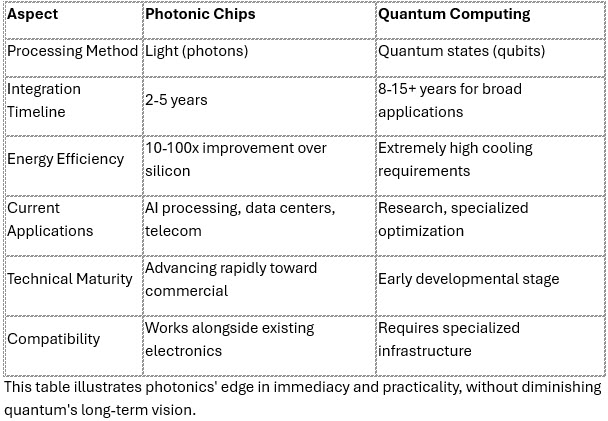 | Aspect | Photonic Chips | Quantum Computing |
|---|---|---|
| Processing Method | Light (photons) | Quantum states (qubits) |
| Integration Timeline | 2-5 years | 8-15+ years for broad applications |
| Energy Efficiency | 10-100x improvement over silicon | Extremely high cooling requirements |
| Current Applications | AI processing, data centers, telecom | Research, specialized optimization |
| Technical Maturity | Advancing rapidly toward commercial | Early developmental stage |
| Compatibility | Works alongside existing electronics | Requires specialized infrastructure |

This table illustrates photonics' edge in immediacy and practicality, without diminishing quantum's long-term vision.